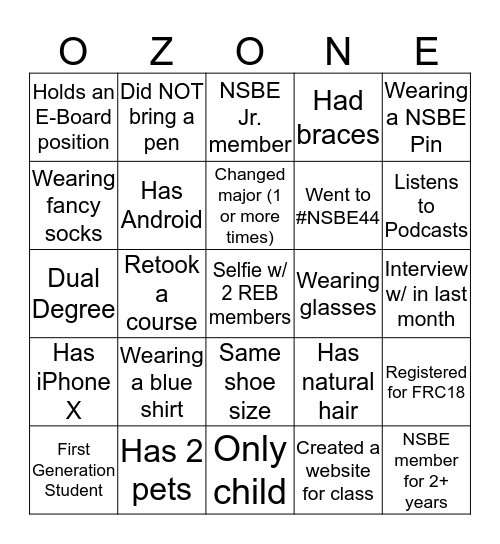 | O | Z | O | N | E |
|---|---|---|---|---|
| Holds an E-Board position | Did NOT bring a pen | NSBE Jr. member | Had braces | Wearing a NSBE Pin |
| Wearing fancy socks | Has Android | Changed major (1 or more times) | Went to #NSBE44 | Listens to Podcasts |
| Dual Degree | Retook a course | Selfie w/ 2 REB members | Wearing glasses | Interview w/ in last month |
| Has iPhone X | Wearing a blue shirt | Same shoe size | Has natural hair | Registered for FRC18 |
| First Generation Student | Has 2 pets | Only child | Created a website for class | NSBE member for 2+ years |